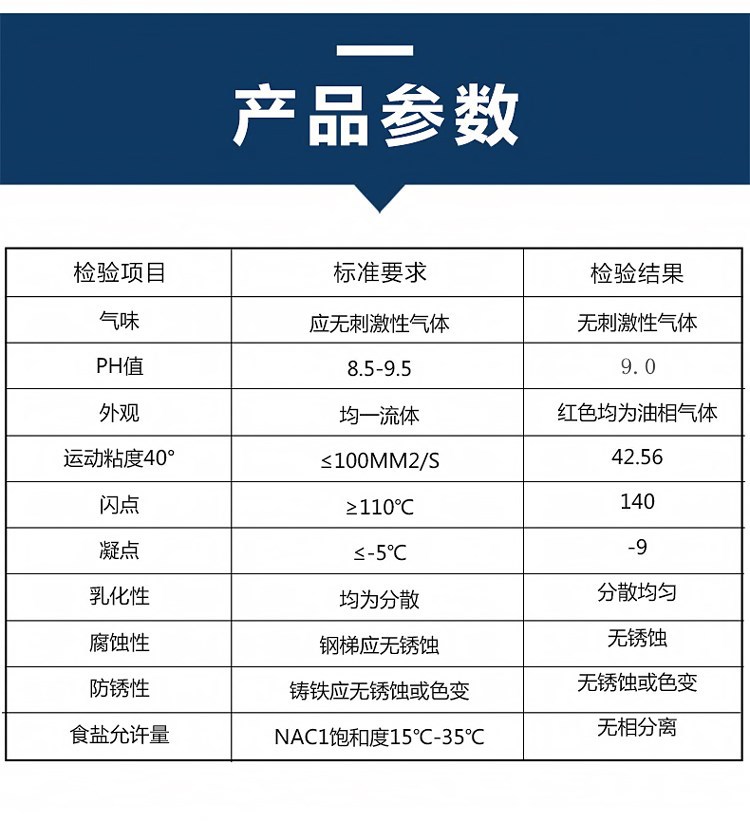 产品参数

| 检验项目 | 标准要求 | 检验结果 |
|---|---|---|
| 气味 | 应无刺激性气体 | 无刺激性气体 |
| PH值 | 8.5-9.5 | 9.0 |
| 外观 | 均一流体 | 红色均为油相气体 |
| 运动粘度40° | ≤100MM2/S | 42.56 |
| 闪点 | ≥110℃ | 140 |
| 凝点 | ≤-5℃ | -9 |
| 乳化性 | 均为分散 | 分散均匀 |
| 腐蚀性 | 钢梯应无锈蚀 | 无锈蚀 |
| 防锈性 | 铸铁应无锈蚀或色变 | 无锈蚀或色变 |
| 食盐允许量 | NAC1饱和度15℃-35℃ | 无相分离 |